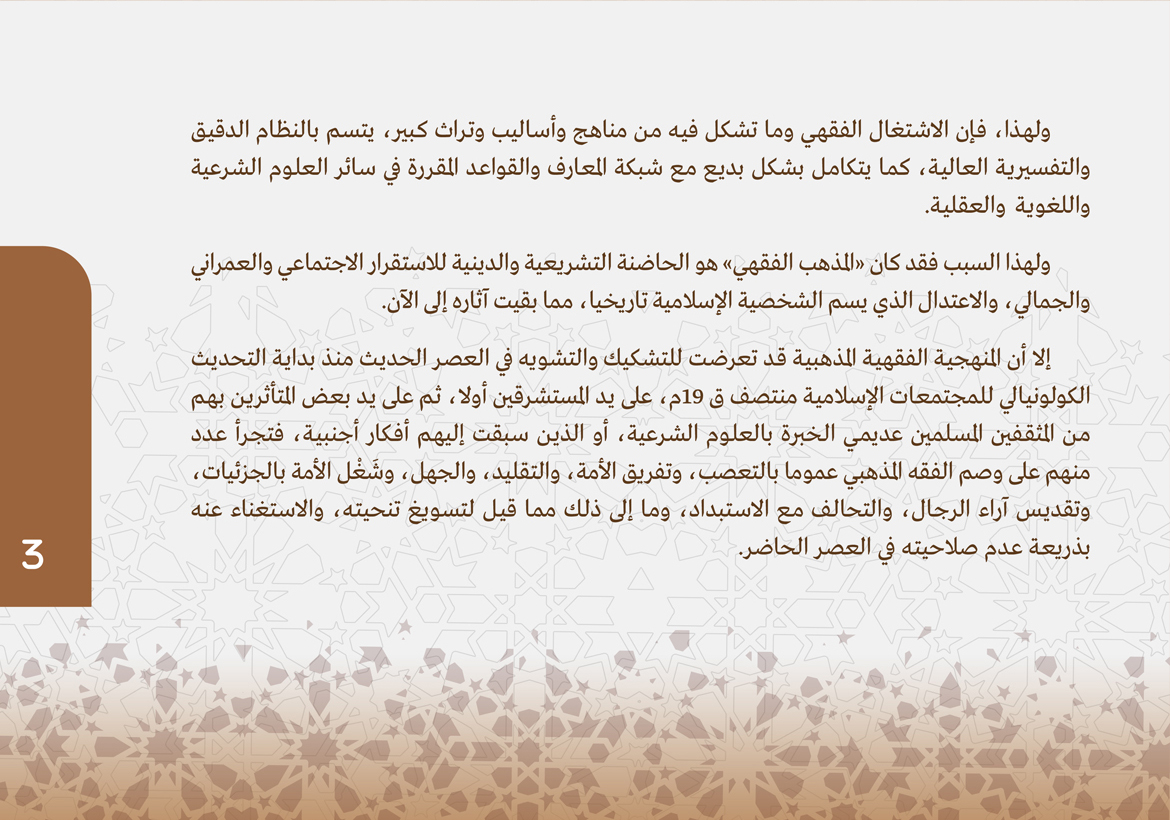 ولهذا، فإن الاشتغال الفقهي وما تشكل فيه من مناهج وأساليب وتراث كبير، يتسم بالنظام الدقيق والتفسيرية العالية، كما يتكامل بشكل بديع مع شبكة المعارف والقواعد المقررة في سائر العلوم الشرعية واللغوية والعقلية.

ولهذا السبب فقد كان «المذهب الفقهي» هو الحاضنة التشريعية والدينية للاستقرار الاجتماعي والعمراني والجمالي، والاعتدال الذي يسم الشخصية الإسلامية تاريخيا، مما بقيت آثاره إلى الآن.

إلا أن المنهجية الفقهية المذهبية قد تعرضت للتشكيك والتشويه في العصر الحديث منذ بداية التحديث الكولونيالي للمجتمعات الإسلامية منتصف ق 19م، على يد المستشرقين أولا، ثم على يد بعض المتأثرين بهم من المثقفين المسلمين عديمي الخبرة بالعلوم الشرعية، أو الذين سبقت إليهم أفكار أجنبية، فتجرأ عدد منهم على وصم الفقه المذهبي عموما بالتعصب، وتفريق الأمة، والتقليد، والجهل، وشَغْل الأمة بالجزئيات، وتقديس آراء الرجال، والتحالف مع الاستبداد، وما إلى ذلك مما قيل لتسويغ تنحيته، والاستغناء عنه بذريعة عدم صلاحيته في العصر الحاضر.

3